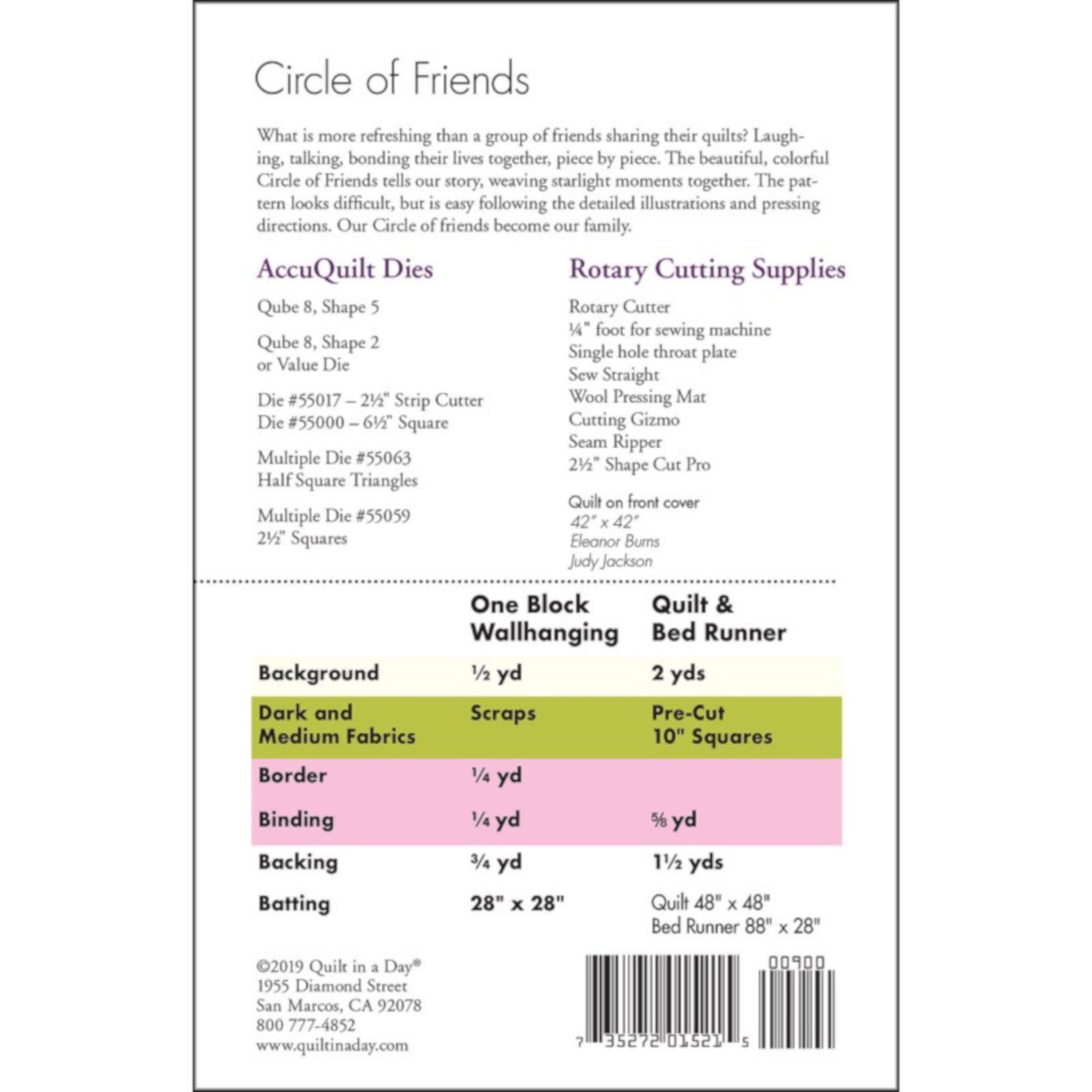 Circle of Friends

What is more refreshing than a group of friends sharing their quilts? Laughing, talking, bonding their lives together, piece by piece. The beautiful, colorful Circle of Friends tells our story, weaving starlight moments together. The pattern looks difficult, but is easy following the detailed illustrations and pressing directions. Our Circle of friends become our family.

AccuQuilt Dies

Qube 8, Shape 5

Qube 8, Shape 2
or Value Die

Die #55017 – 2½" Strip Cutter
Die #55000 – 6½" Square

Multiple Die #55063
Half Square Triangles

Multiple Die #55059
2½" Squares

Rotary Cutting Supplies

Rotary Cutter
¼" foot for sewing machine
Single hole throat plate
Sew Straight
Wool Pressing Mat
Cutting Gizmo
Seam Ripper
2½" Shape Cut Pro

Quilt on front cover
42" x 42"
Eleanor Burns
Judy Jackson

| | One Block Wallhanging | Quilt & Bed Runner |
|---|---|---|
| Background | ½ yd | 2 yds |
| Dark and Medium Fabrics | Scraps | Pre-Cut 10" Squares |
| Border | ¼ yd | |
| Binding | ¼ yd | ⅝ yd |
| Backing | ¾ yd | 1½ yds |
| Batting | 28" x 28" | Quilt 48" x 48" Bed Runner 88" x 28" |

©2019 Quilt in a Day®
1955 Diamond Street
San Marcos, CA 92078
800 777-4852
www.quiltinaday.com

00900
7 35272 01521 5